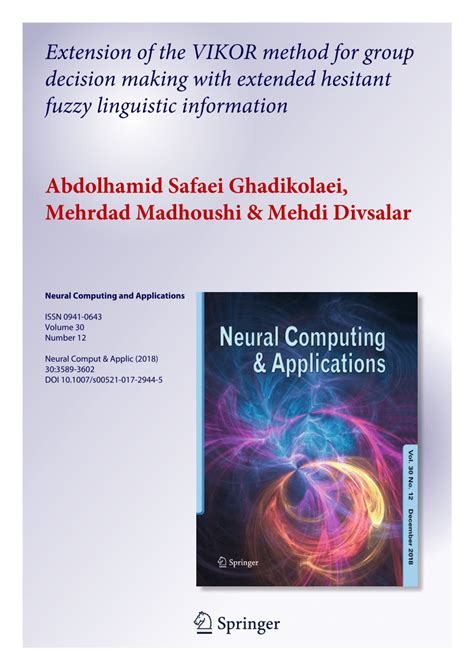 Extension of the VIKOR method for group decision making with extended hesitant fuzzy linguistic information

Abdolhamid Safaei Ghadikolaei, Mehrdad Madhoushi & Mehdi Divsalar

Neural Computing and Applications

ISSN 0941-0643
Volume 30
Number 12

Neural Comput & Applic (2018)
30:3589-3602
DOI 10.1007/s00521-017-2944-5

Neural Computing & Applications

Vol. 30 No. 12 December 2018

Springer

Springer